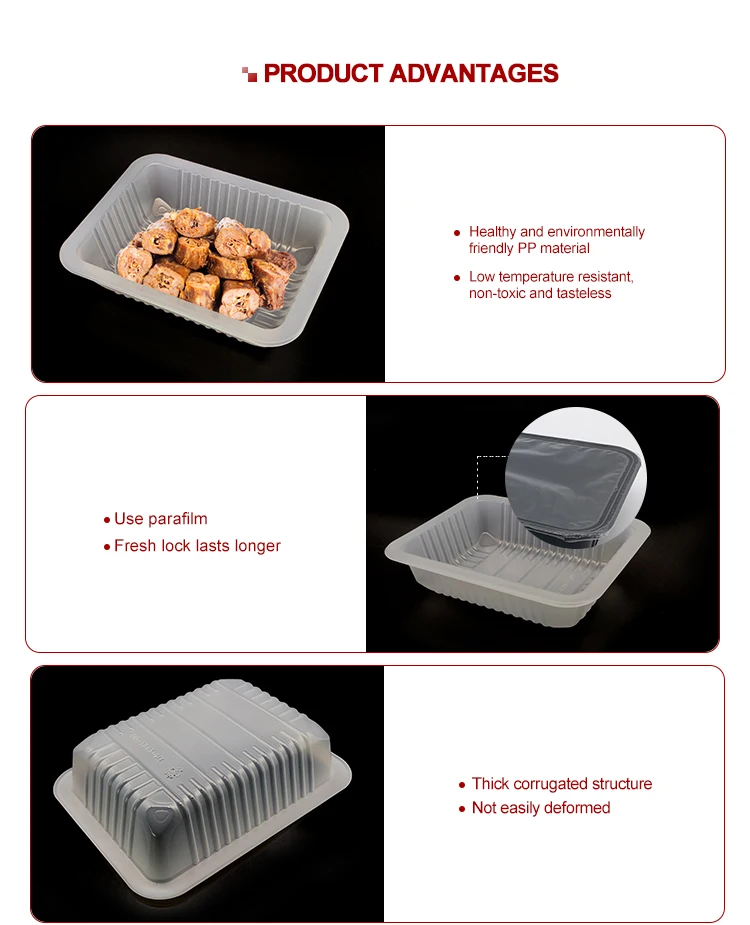 PRODUCT ADVANTAGES

• Healthy and environmentally friendly PP material
• Low temperature resistant, non-toxic and tasteless

• Use parafilm
• Fresh lock lasts longer

• Thick corrugated structure
• Not easily deformed